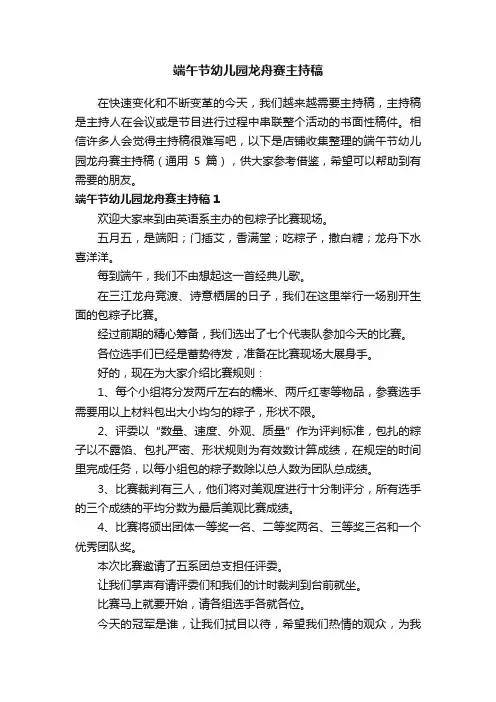 端午节幼儿园龙舟赛主持稿

在快速变化和不断变革的今天，我们越来越需要主持稿，主持稿是主持人在会议或是节目进行过程中串联整个活动的书面性稿件。相信许多人会觉得主持稿很难写吧，以下是店铺收集整理的端午节幼儿园龙舟赛主持稿（通用 5 篇），供大家参考借鉴，希望可以帮助到有需要的朋友。

端午节幼儿园龙舟赛主持稿 1

欢迎大家来到由英语系主办的包粽子比赛现场。

五月五，是端阳；门插艾，香满堂；吃粽子，撒白糖；龙舟下水喜洋洋。

每到端午，我们不由想起这一首经典儿歌。

在三江龙舟竞渡、诗意栖居的日子，我们在这里举行一场别开生面的包粽子比赛。

经过前期的精心筹备，我们选出了七个代表队参加今天的比赛。

各位选手们已经是蓄势待发，准备在比赛现场大展身手。

好的，现在为大家介绍比赛规则：

1、每个小组将分发两斤左右的糯米、两斤红枣等物品，参赛选手需要用以上材料包出大小均匀的粽子，形状不限。

2、评委以“数量、速度、外观、质量”作为评判标准，包扎的粽子以不露馅、包扎严密、形状规则为有效数计算成绩，在规定的时间里完成任务，以每小组包的粽子数除以总人数为团队总成绩。

3、比赛裁判有三人，他们将对美观度进行十分制评分，所有选手的三个成绩的平均分数为最后美观比赛成绩。

4、比赛将颁出团体一等奖一名、二等奖两名、三等奖三名和一个优秀团队奖。

本次比赛邀请了五系团总支担任评委。

让我们掌声有请评委们和我们的计时裁判到台前就坐。

比赛马上就要开始，请各组选手各就各位。

今天的冠军是谁，让我们拭目以待，希望我们热情的观众，为我